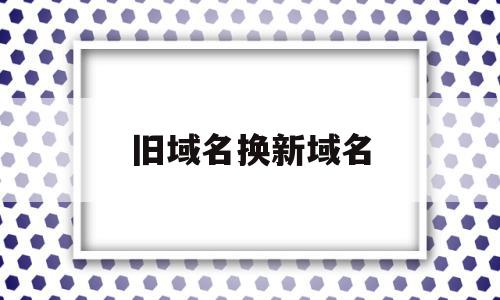 旧域名换新域名